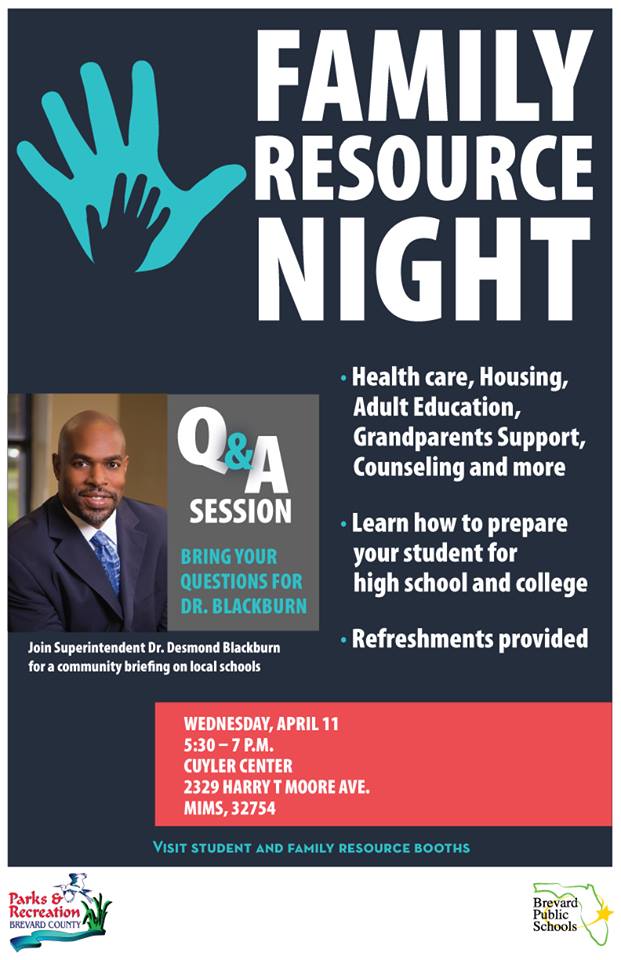 FAMILY RESOURCE NIGHT

Q&A SESSION

BRING YOUR QUESTIONS FOR DR. BLACKBURN

Join Superintendent Dr. Desmond Blackburn for a community briefing on local schools

• Health care, Housing, Adult Education, Grandparents Support, Counseling and more

• Learn how to prepare your student for high school and college

• Refreshments provided

WEDNESDAY, APRIL 11
5:30 – 7 P.M.
CUYLER CENTER
2329 HARRY T MOORE AVE.
MIMS, 32754

VISIT STUDENT AND FAMILY RESOURCE BOOTHS

Parks & Recreation BREVARD COUNTY

Brevard Public Schools